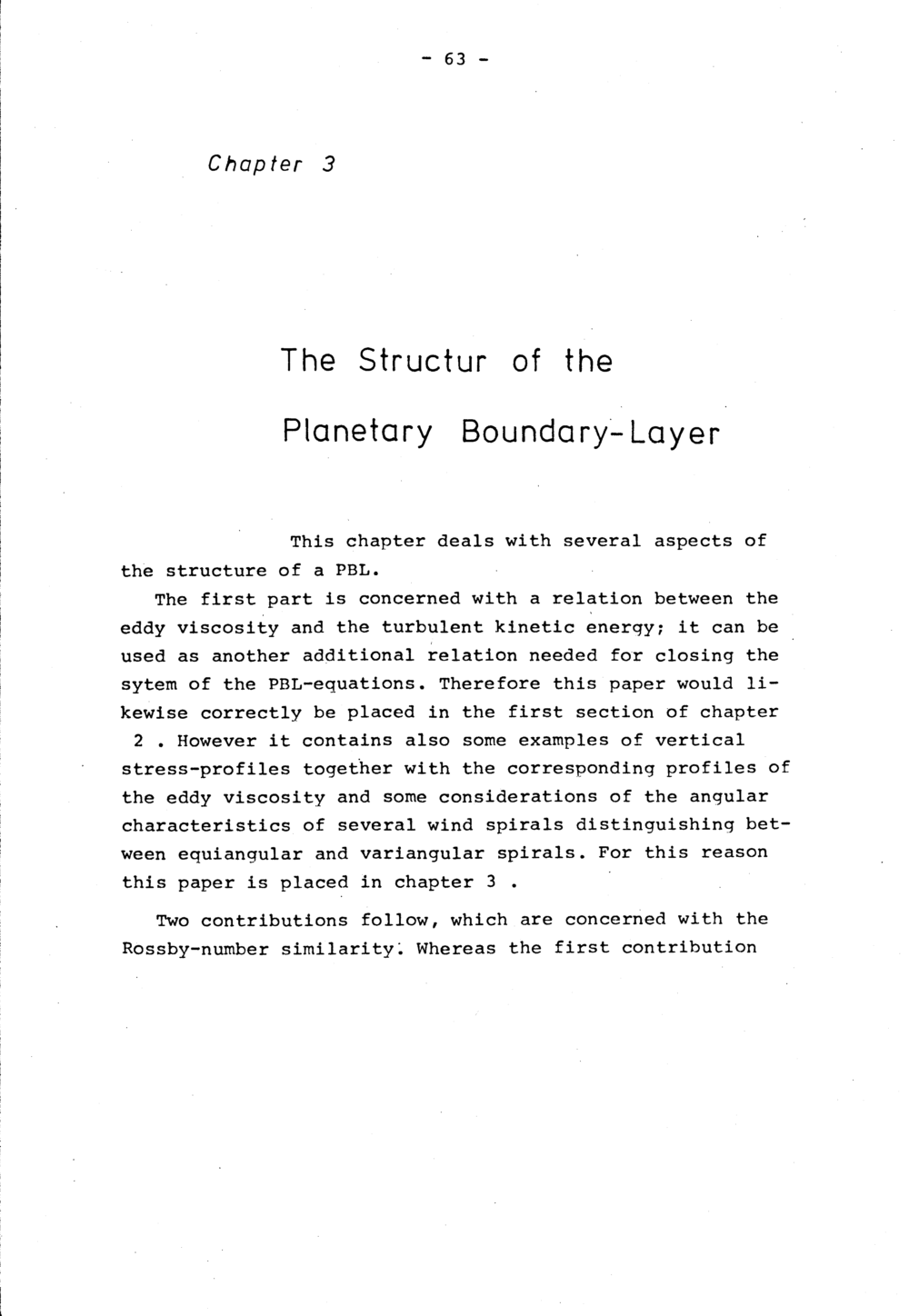 - 63 -

Chapter 3

The Structur of the Planetary Boundary-Layer

This chapter deals with several aspects of the structure of a PBL.

The first part is concerned with a relation between the eddy viscosity and the turbulent kinetic energy; it can be used as another additional relation needed for closing the sytem of the PBL-equations. Therefore this paper would likewise correctly be placed in the first section of chapter 2 . However it contains also some examples of vertical stress-profiles together with the corresponding profiles of the eddy viscosity and some considerations of the angular characteristics of several wind spirals distinguishing between equiangular and variangular spirals. For this reason this paper is placed in chapter 3 .

Two contributions follow, which are concerned with the Rossby-number similarity. Whereas the first contribution